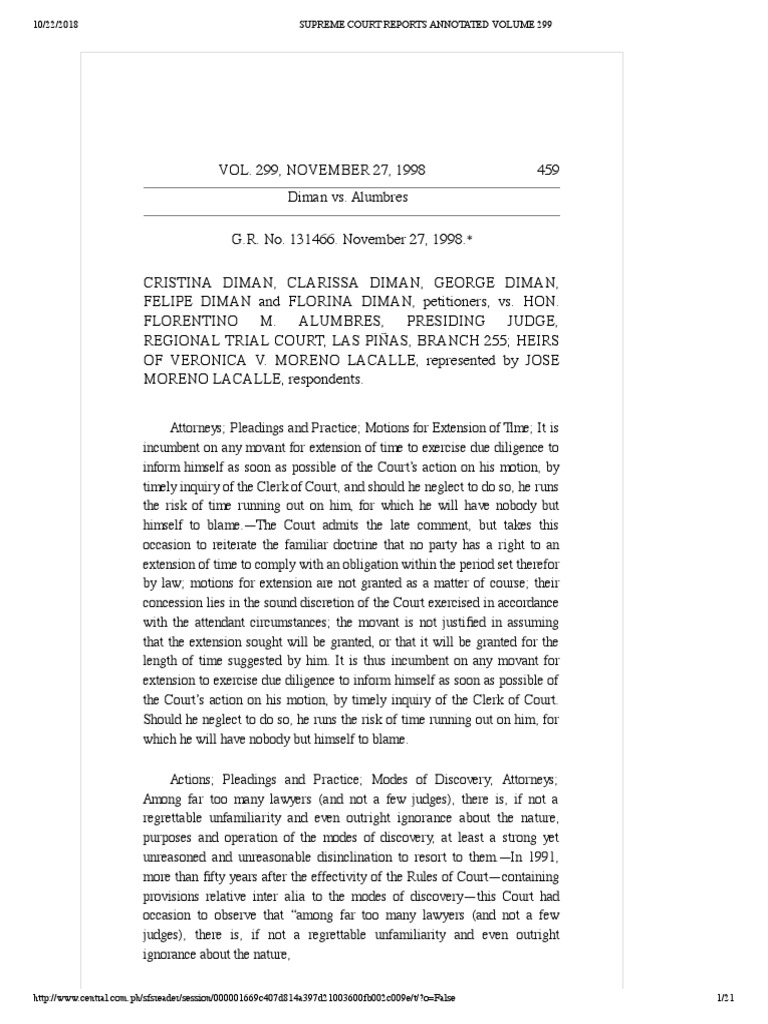 10/22/2018 SUPREME COURT REPORTS ANNOTATED VOLUME 299

VOL. 299, NOVEMBER 27, 1998 459

Diman vs. Alumbres

G.R. No. 131466. November 27, 1998.*

CRISTINA DIMAN, CLARISSA DIMAN, GEORGE DIMAN, FELIPE DIMAN and FLORINA DIMAN, petitioners, vs. HON. FLORENTINO M. ALUMBRES, PRESIDING JUDGE, REGIONAL TRIAL COURT, LAS PIÑAS, BRANCH 255; HEIRS OF VERONICA V. MORENO LACALLE, represented by JOSE MORENO LACALLE, respondents.

Attorneys; Pleadings and Practice; Motions for Extension of Time; It is incumbent on any movant for extension of time to exercise due diligence to inform himself as soon as possible of the Court's action on his motion, by timely inquiry of the Clerk of Court, and should he neglect to do so, he runs the risk of time running out on him, for which he will have nobody but himself to blame.—The Court admits the late comment, but takes this occasion to reiterate the familiar doctrine that no party has a right to an extension of time to comply with an obligation within the period set therefor by law; motions for extension are not granted as a matter of course; their concession lies in the sound discretion of the Court exercised in accordance with the attendant circumstances; the movant is not justified in assuming that the extension sought will be granted, or that it will be granted for the length of time suggested by him. It is thus incumbent on any movant for extension to exercise due diligence to inform himself as soon as possible of the Court's action on his motion, by timely inquiry of the Clerk of Court. Should he neglect to do so, he runs the risk of time running out on him, for which he will have nobody but himself to blame.

Actions; Pleadings and Practice; Modes of Discovery; Attorneys; Among far too many lawyers (and not a few judges), there is, if not a regrettable unfamiliarity and even outright ignorance about the nature, purposes and operation of the modes of discovery, at least a strong yet unreasoned and unreasonable disinclination to resort to them.—In 1991, more than fifty years after the effectivity of the Rules of Court—containing provisions relative inter alia to the modes of discovery—this Court had occasion to observe that "among far too many lawyers (and not a few judges), there is, if not a regrettable unfamiliarity and even outright ignorance about the nature,

http://www.central.com.ph/sfsreader/session/000001669c407d814a397d21003600fb002c009e/t/?o=False 1/21